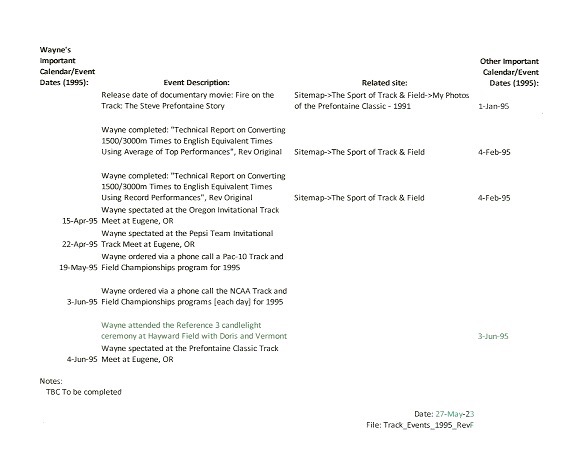 | Wayne's Important Calendar/Event Dates (1995): | Event Description: | Related site: | Other Important Calendar/Event Dates (1995): |
|---|---|---|---|
| | Release date of documentary movie: Fire on the Track: The Steve Prefontaine Story | Sitemap->The Sport of Track & Field->My Photos of the Prefontaine Classic - 1991 | 1-Jan-95 |
| | Wayne completed: "Technical Report on Converting 1500/3000m Times to English Equivalent Times Using Average of Top Performances", Rev Original | Sitemap->The Sport of Track & Field | 4-Feb-95 |
| | Wayne completed: "Technical Report on Converting 1500/3000m Times to English Equivalent Times Using Record Performances", Rev Original | Sitemap->The Sport of Track & Field | 4-Feb-95 |
| 15-Apr-95 | Wayne spectated at the Oregon Invitational Track Meet at Eugene, OR | | |
| 22-Apr-95 | Wayne spectated at the Pepsi Team Invitational Track Meet at Eugene, OR | | |
| 19-May-95 | Wayne ordered via a phone call a Pac-10 Track and Field Championships program for 1995 | | |
| 3-Jun-95 | Wayne ordered via a phone call the NCAA Track and Field Championships programs [each day] for 1995 | | |
| | Wayne attended the Reference 3 candlelight ceremony at Hayward Field with Doris and Vermont | | 3-Jun-95 |
| 4-Jun-95 | Wayne spectated at the Prefontaine Classic Track Meet at Eugene, OR | | |

Notes:
TBC To be completed

Date: 27-May-23
File: Track_Events_1995_RevF